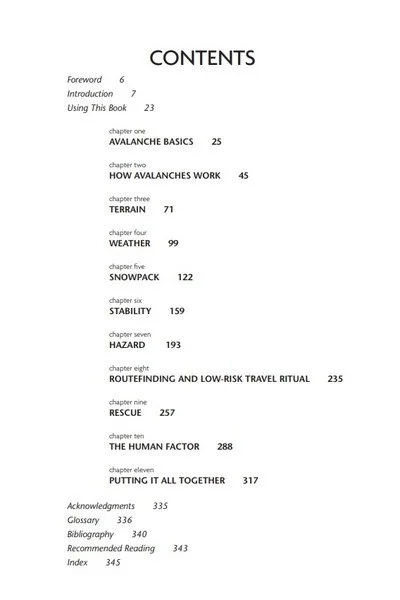 CONTENTS

Foreword 6
Introduction 7
Using This Book 23

chapter one
AVALANCHE BASICS 25

chapter two
HOW AVALANCHES WORK 45

chapter three
TERRAIN 71

chapter four
WEATHER 99

chapter five
SNOWPACK 122

chapter six
STABILITY 159

chapter seven
HAZARD 193

chapter eight
ROUTEFINDING AND LOW-RISK TRAVEL RITUAL 235

chapter nine
RESCUE 257

chapter ten
THE HUMAN FACTOR 288

chapter eleven
PUTTING IT ALL TOGETHER 317

Acknowledgments 335
Glossary 336
Bibliography 340
Recommended Reading 343
Index 345